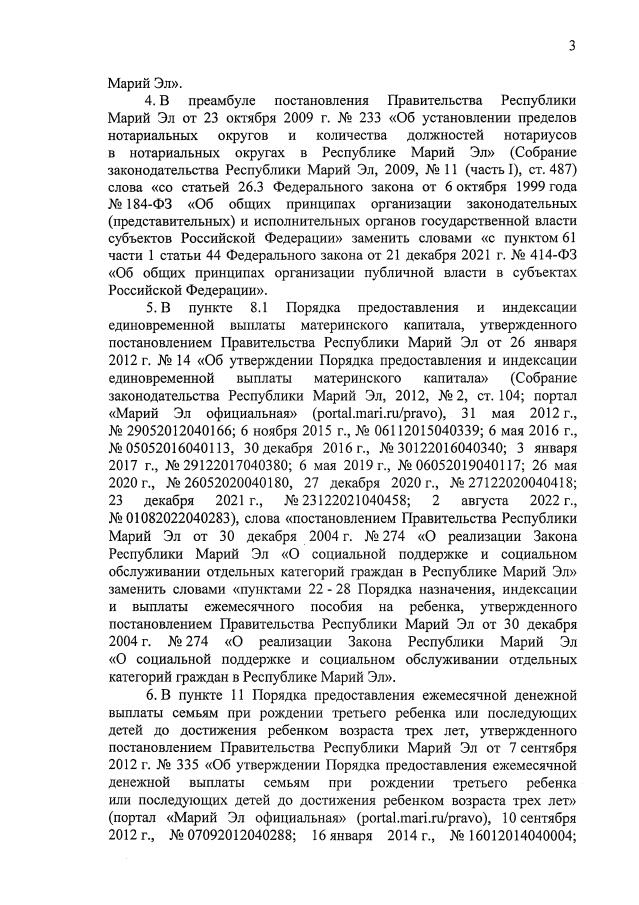 3

Марий Эл».

4. В преамбуле постановления Правительства Республики Марий Эл от 23 октября 2009 г. № 233 «Об установлении пределов нотариальных округов и количества должностей нотариусов в нотариальных округах в Республике Марий Эл» (Собрание законодательства Республики Марий Эл, 2009, № 11 (часть I), ст. 487) слова «со статьей 26.3 Федерального закона от 6 октября 1999 года № 184-ФЗ «Об общих принципах организации законодательных (представительных) и исполнительных органов государственной власти субъектов Российской Федерации» заменить словами «с пунктом 61 части 1 статьи 44 Федерального закона от 21 декабря 2021 г. № 414-ФЗ «Об общих принципах организации публичной власти в субъектах Российской Федерации».

5. В пункте 8.1 Порядка предоставления и индексации единовременной выплаты материнского капитала, утвержденного постановлением Правительства Республики Марий Эл от 26 января 2012 г. № 14 «Об утверждении Порядка предоставления и индексации единовременной выплаты материнского капитала» (Собрание законодательства Республики Марий Эл, 2012, № 2, ст. 104; портал «Марий Эл официальная» (portal.mari.ru/pravo), 31 мая 2012 г., № 29052012040166; 6 ноября 2015 г., № 06112015040339; 6 мая 2016 г., № 05052016040113, 30 декабря 2016 г., № 30122016040340; 3 января 2017 г., № 29122017040380; 6 мая 2019 г., № 06052019040117; 26 мая 2020 г., № 26052020040180, 27 декабря 2020 г., № 27122020040418; 23 декабря 2021 г., № 23122021040458; 2 августа 2022 г., № 01082022040283), слова «постановлением Правительства Республики Марий Эл от 30 декабря 2004 г. № 274 «О реализации Закона Республики Марий Эл «О социальной поддержке и социальном обслуживании отдельных категорий граждан в Республике Марий Эл» заменить словами «пунктами 22 - 28 Порядка назначения, индексации и выплаты ежемесячного пособия на ребенка, утвержденного постановлением Правительства Республики Марий Эл от 30 декабря 2004 г. № 274 «О реализации Закона Республики Марий Эл «О социальной поддержке и социальном обслуживании отдельных категорий граждан в Республике Марий Эл».

6. В пункте 11 Порядка предоставления ежемесячной денежной выплаты семьям при рождении третьего ребенка или последующих детей до достижения ребенком возраста трех лет, утвержденного постановлением Правительства Республики Марий Эл от 7 сентября 2012 г. № 335 «Об утверждении Порядка предоставления ежемесячной денежной выплаты семьям при рождении третьего ребенка или последующих детей до достижения ребенком возраста трех лет» (портал «Марий Эл официальная» (portal.mari.ru/pravo), 10 сентября 2012 г., № 07092012040288; 16 января 2014 г., № 16012014040004;